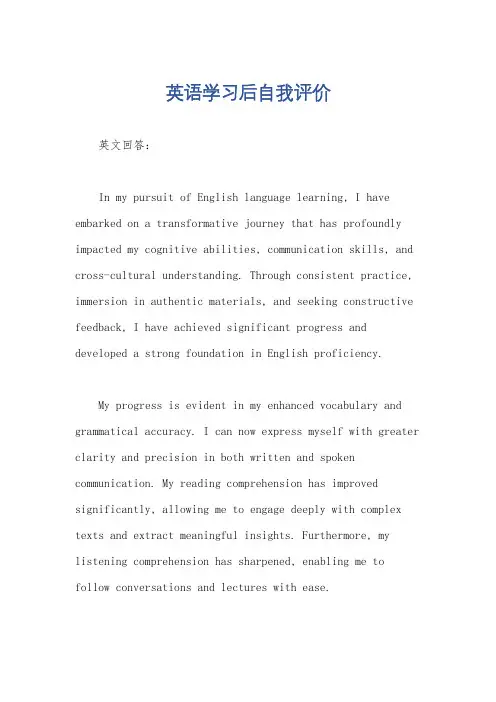 英语学习后自我评价

英文回答:

In my pursuit of English language learning, I have embarked on a transformative journey that has profoundly impacted my cognitive abilities, communication skills, and cross-cultural understanding. Through consistent practice, immersion in authentic materials, and seeking constructive feedback, I have achieved significant progress and developed a strong foundation in English proficiency.

My progress is evident in my enhanced vocabulary and grammatical accuracy. I can now express myself with greater clarity and precision in both written and spoken communication. My reading comprehension has improved significantly, allowing me to engage deeply with complex texts and extract meaningful insights. Furthermore, my listening comprehension has sharpened, enabling me to follow conversations and lectures with ease.